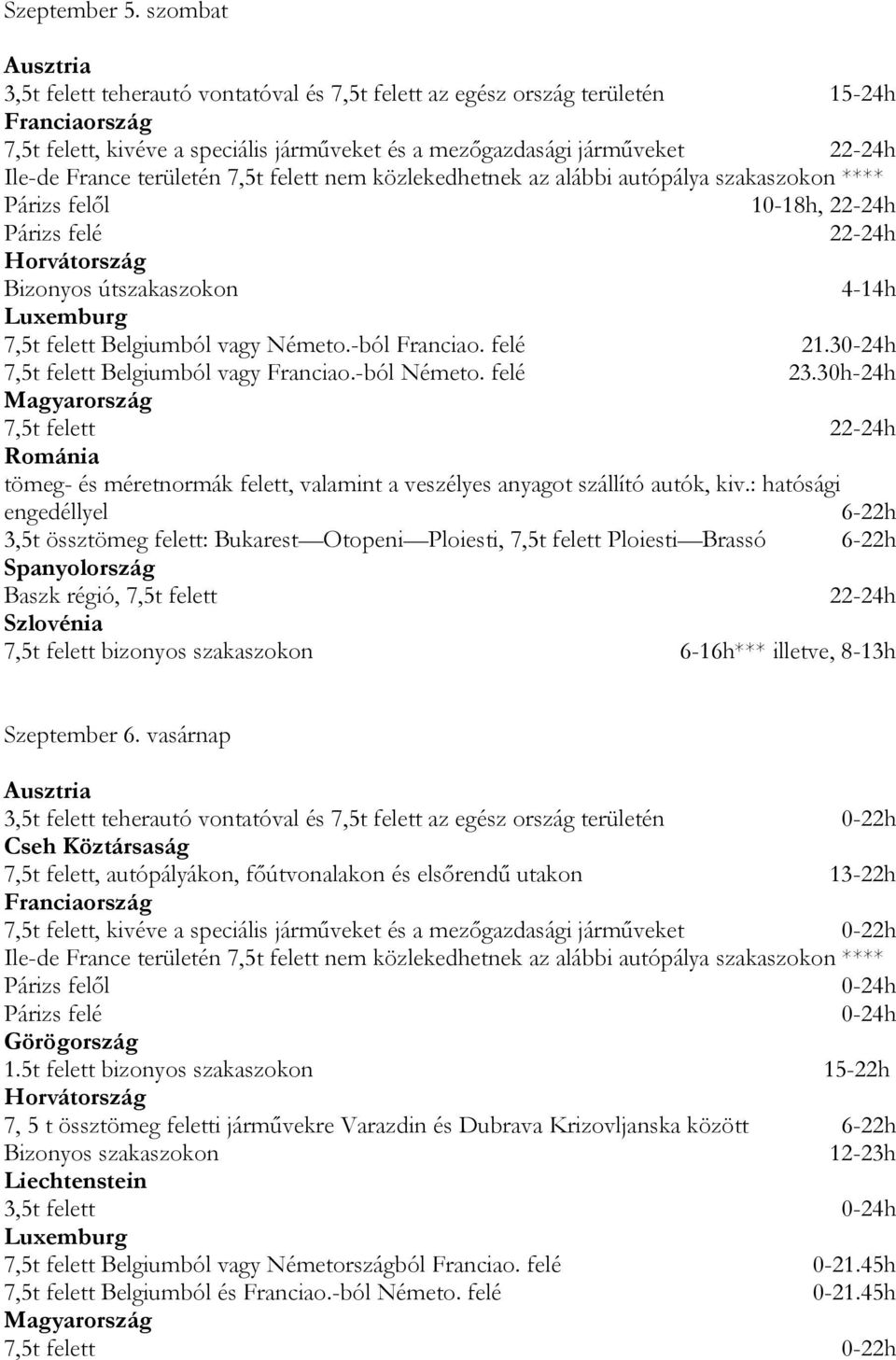 Szeptember 5. szombat

Ausztria
3,5t felett teherautó vontatóval és 7,5t felett az egész ország területén 15-24h
Franciaország
7,5t felett, kivéve a speciális járműveket és a mezőgazdasági járműveket 22-24h
Ile-de France területén 7,5t felett nem közlekedhetnek az alábbi autópálya szakaszokon ****
Párizs felől 10-18h, 22-24h
Párizs felé 22-24h
Horvátország
Bizonyos útszakaszokon 4-14h
Luxemburg
7,5t felett Belgiumból vagy Németo.-ból Franciao. felé 21.30-24h
7,5t felett Belgiumból vagy Franciao.-ból Németo. felé 23.30h-24h
Magyarország
7,5t felett 22-24h
Románia
tömeg- és méretnormák felett, valamint a veszélyes anyagot szállító autók, kiv.: hatósági engedéllyel 6-22h
3,5t össztömeg felett: Bukarest—Otopeni—Ploiesti, 7,5t felett Ploiesti—Brassó 6-22h
Spanyolország
Baszk régió, 7,5t felett 22-24h
Szlovénia
7,5t felett bizonyos szakaszokon 6-16h*** illetve, 8-13h

Szeptember 6. vasárnap

Ausztria
3,5t felett teherautó vontatóval és 7,5t felett az egész ország területén 0-22h
Cseh Köztársaság
7,5t felett, autópályákon, főútvonalakon és elsőrendű utakon 13-22h
Franciaország
7,5t felett, kivéve a speciális járműveket és a mezőgazdasági járműveket 0-22h
Ile-de France területén 7,5t felett nem közlekedhetnek az alábbi autópálya szakaszokon ****
Párizs felől 0-24h
Párizs felé 0-24h
Görögország
1.5t felett bizonyos szakaszokon 15-22h
Horvátország
7, 5 t össztömeg feletti járművekre Varazdin és Dubrava Krizovljanska között 6-22h
Bizonyos szakaszokon 12-23h
Liechtenstein
3,5t felett 0-24h
Luxemburg
7,5t felett Belgiumból vagy Németországból Franciao. felé 0-21.45h
7,5t felett Belgiumból és Franciao.-ból Németo. felé 0-21.45h
Magyarország
7,5t felett 0-22h